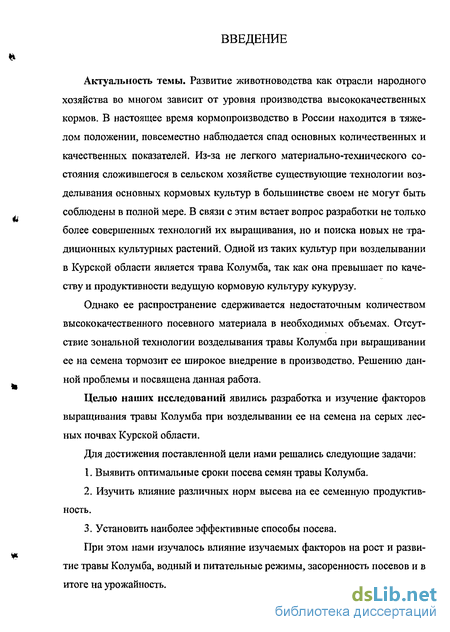 ВВЕДЕНИЕ

Актуальность темы. Развитие животноводства как отрасли народного хозяйства во многом зависит от уровня производства высококачественных кормов. В настоящее время кормопроизводство в России находится в тяжелом положении, повсеместно наблюдается спад основных количественных и качественных показателей. Из-за не легкого материально-технического состояния сложившегося в сельском хозяйстве существующие технологии возделывания основных кормовых культур в большинстве своем не могут быть соблюдены в полной мере. В связи с этим встает вопрос разработки не только более совершенных технологий их выращивания, но и поиска новых не традиционных культурных растений. Одной из таких культур при возделывании в Курской области является трава Колумба, так как она превышает по качеству и продуктивности ведущую кормовую культуру кукурузу.

Однако ее распространение сдерживается недостаточным количеством высококачественного посевного материала в необходимых объемах. Отсутствие зональной технологии возделывания травы Колумба при выращивании ее на семена тормозит ее широкое внедрение в производство. Решению данной проблемы и посвящена данная работа.

Целью наших исследований явились разработка и изучение факторов выращивания травы Колумба при возделывании ее на семена на серых лесных почвах Курской области.

Для достижения поставленной цели нами решались следующие задачи:

1. Выявить оптимальные сроки посева семян травы Колумба.

2. Изучить влияние различных норм высева на ее семенную продуктивность.

3. Установить наиболее эффективные способы посева.

При этом нами изучалось влияние изучаемых факторов на рост и развитие травы Колумба, водный и питательные режимы, засоренность посевов и в итоге на урожайность.

dsLib.net
библиотека диссертаций